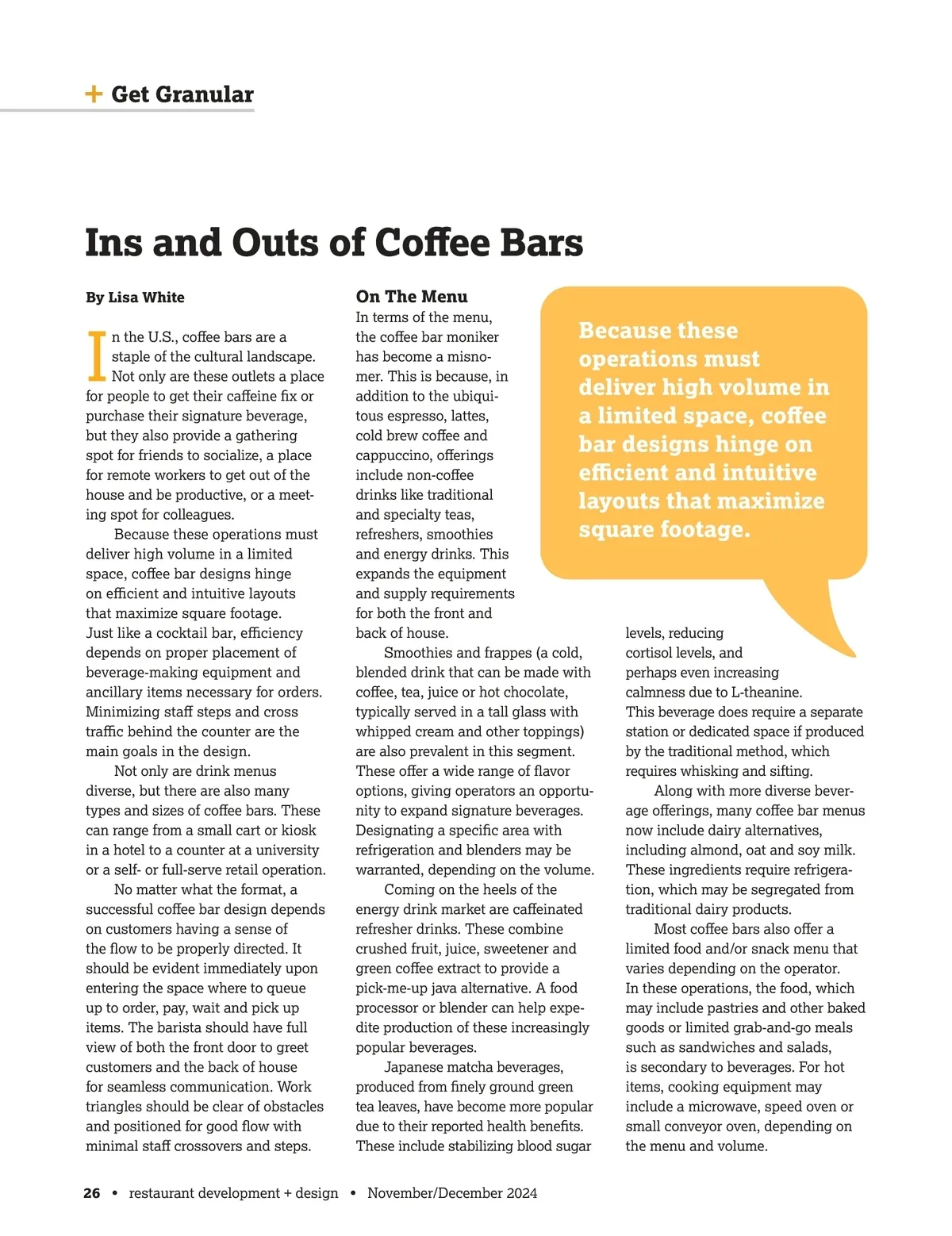 + Get Granular

Ins and Outs of Coffee Bars

By Lisa White

In the U.S., coffee bars are a staple of the cultural landscape. Not only are these outlets a place for people to get their caffeine fix or purchase their signature beverage, but they also provide a gathering spot for friends to socialize, a place for remote workers to get out of the house and be productive, or a meeting spot for colleagues.

Because these operations must deliver high volume in a limited space, coffee bar designs hinge on efficient and intuitive layouts that maximize square footage. Just like a cocktail bar, efficiency depends on proper placement of beverage-making equipment and ancillary items necessary for orders. Minimizing staff steps and cross traffic behind the counter are the main goals in the design.

Not only are drink menus diverse, but there are also many types and sizes of coffee bars. These can range from a small cart or kiosk in a hotel to a counter at a university or a self- or full-serve retail operation.

No matter what the format, a successful coffee bar design depends on customers having a sense of the flow to be properly directed. It should be evident immediately upon entering the space where to queue up to order, pay, wait and pick up items. The barista should have full view of both the front door to greet customers and the back of house for seamless communication. Work triangles should be clear of obstacles and positioned for good flow with minimal staff crossovers and steps.

On The Menu
In terms of the menu, the coffee bar moniker has become a misnomer. This is because, in addition to the ubiquitous espresso, lattes, cold brew coffee and cappuccino, offerings include non-coffee drinks like traditional and specialty teas, refreshers, smoothies and energy drinks. This expands the equipment and supply requirements for both the front and back of house.

Smoothies and frappes (a cold, blended drink that can be made with coffee, tea, juice or hot chocolate, typically served in a tall glass with whipped cream and other toppings) are also prevalent in this segment. These offer a wide range of flavor options, giving operators an opportunity to expand signature beverages. Designating a specific area with refrigeration and blenders may be warranted, depending on the volume.

Coming on the heels of the energy drink market are caffeinated refresher drinks. These combine crushed fruit, juice, sweetener and green coffee extract to provide a pick-me-up java alternative. A food processor or blender can help expedite production of these increasingly popular beverages.

Japanese matcha beverages, produced from finely ground green tea leaves, have become more popular due to their reported health benefits. These include stabilizing blood sugar levels, reducing cortisol levels, and perhaps even increasing calmness due to L-theanine. This beverage does require a separate station or dedicated space if produced by the traditional method, which requires whisking and sifting.

Along with more diverse beverage offerings, many coffee bar menus now include dairy alternatives, including almond, oat and soy milk. These ingredients require refrigeration, which may be segregated from traditional dairy products.

Most coffee bars also offer a limited food and/or snack menu that varies depending on the operator. In these operations, the food, which may include pastries and other baked goods or limited grab-and-go meals such as sandwiches and salads, is secondary to beverages. For hot items, cooking equipment may include a microwave, speed oven or small conveyor oven, depending on the menu and volume.

Because these operations must deliver high volume in a limited space, coffee bar designs hinge on efficient and intuitive layouts that maximize square footage.

26 • restaurant development + design • November/December 2024